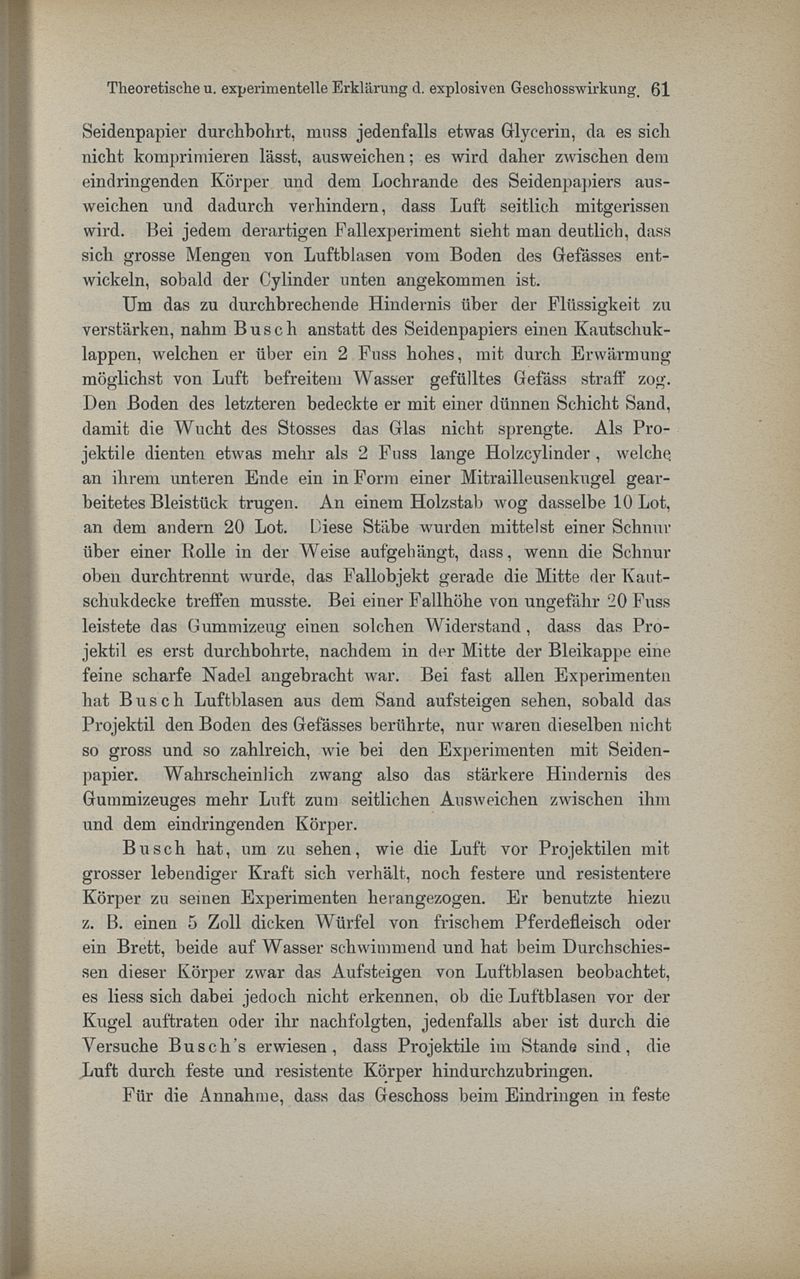 Theoretische u. experimentelle Erklärung d. explosiven Geschosswirkung. 61

Seidenpapier durchbohrt, muss jedenfalls etwas Glycerin, da es sich nicht komprimieren lässt, ausweichen; es wird daher zwischen dem eindringenden Körper und dem Lochrande des Seidenpapiers ausweichen und dadurch verhindern, dass Luft seitlich mitgerissen wird. Bei jedem derartigen Fallexperiment sieht man deutlich, dass sich grosse Mengen von Luftblasen vom Boden des Gefässes entwickeln, sobald der Cylinder unten angekommen ist.

Um das zu durchbrechende Hindernis über der Flüssigkeit zu verstärken, nahm Busch anstatt des Seidenpapiers einen Kautschuklappen, welchen er über ein 2 Fuss hohes, mit durch Erwärmung möglichst von Luft befreitem Wasser gefülltes Gefäss straff zog. Den Boden des letzteren bedeckte er mit einer dünnen Schicht Sand, damit die Wucht des Stosses das Glas nicht sprengte. Als Projektile dienten etwas mehr als 2 Fuss lange Holzcylinder, welche an ihrem unteren Ende ein in Form einer Mitrailleusenkugel gearbeitetes Bleistück trugen. An einem Holzstab wog dasselbe 10 Lot, an dem andern 20 Lot. Diese Stäbe wurden mittelst einer Schnur über einer Rolle in der Weise aufgehängt, dass, wenn die Schnur oben durchtrennt wurde, das Fallobjekt gerade die Mitte der Kautschukdecke treffen musste. Bei einer Fallhöhe von ungefähr 20 Fuss leistete das Gummizeug einen solchen Widerstand, dass das Projektil es erst durchbohrte, nachdem in der Mitte der Bleikappe eine feine scharfe Nadel angebracht war. Bei fast allen Experimenten hat Busch Luftblasen aus dem Sand aufsteigen sehen, sobald das Projektil den Boden des Gefässes berührte, nur waren dieselben nicht so gross und so zahlreich, wie bei den Experimenten mit Seidenpapier. Wahrscheinlich zwang also das stärkere Hindernis des Gummizeuges mehr Luft zum seitlichen Ausweichen zwischen ihm und dem eindringenden Körper.

Busch hat, um zu sehen, wie die Luft vor Projektilen mit grosser lebendiger Kraft sich verhält, noch festere und resistentere Körper zu seinen Experimenten herangezogen. Er benutzte hiezu z. B. einen 5 Zoll dicken Würfel von frischem Pferdefleisch oder ein Brett, beide auf Wasser schwimmend und hat beim Durchschiessen dieser Körper zwar das Aufsteigen von Luftblasen beobachtet, es liess sich dabei jedoch nicht erkennen, ob die Luftblasen vor der Kugel auftraten oder ihr nachfolgten, jedenfalls aber ist durch die Versuche Busch's erwiesen, dass Projektile im Stande sind, die Luft durch feste und resistente Körper hindurchzubringen.

Für die Annahme, dass das Geschoss beim Eindringen in feste